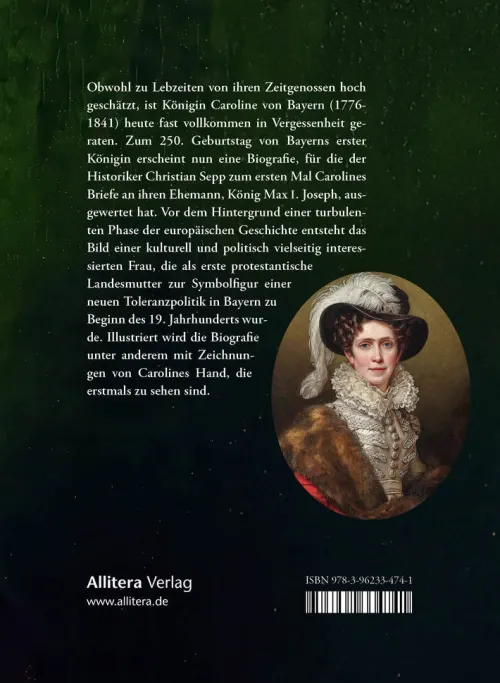 Obwohl zu Lebzeiten von ihren Zeitgenossen hoch geschätzt, ist Königin Caroline von Bayern (1776-1841) heute fast vollkommen in Vergessenheit geraten. Zum 250. Geburtstag von Bayerns erster Königin erscheint nun eine Biografie, für die der Historiker Christian Sepp zum ersten Mal Carolines Briefe an ihren Ehemann, König Max I. Joseph, ausgewertet hat. Vor dem Hintergrund einer turbulenten Phase der europäischen Geschichte entsteht das Bild einer kulturell und politisch vielseitig interessierten Frau, die als erste protestantische Landesmutter zur Symbolfigur einer neuen Toleranzpolitik in Bayern zu Beginn des 19. Jahrhunderts wurde. Illustriert wird die Biografie unter anderem mit Zeichnungen von Carolines Hand, die erstmals zu sehen sind.

Allitera Verlag
www.allitera.de

ISBN 978-3-96233-474-1